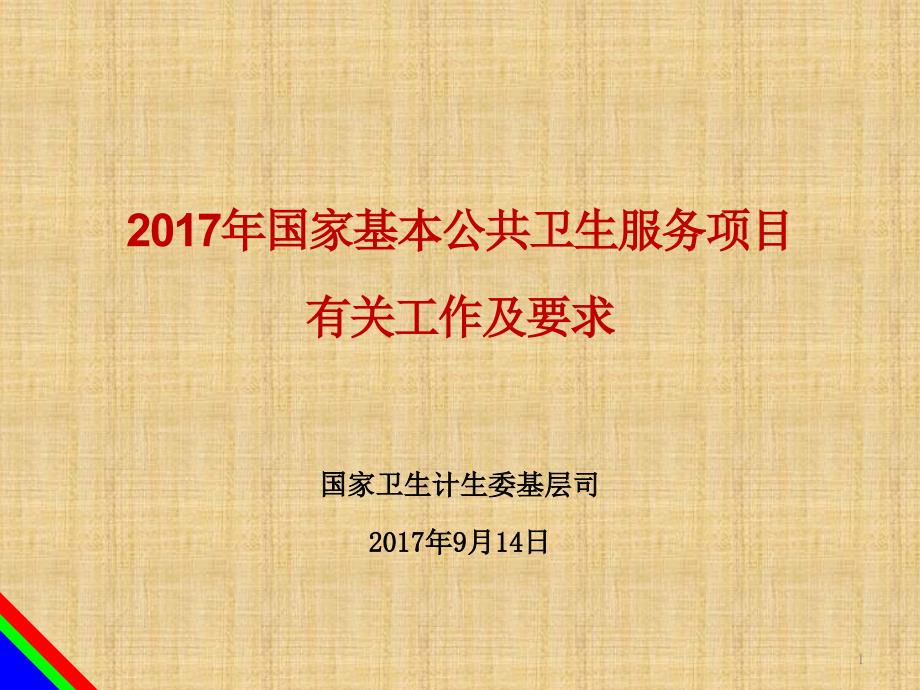 2017年国家基本公共卫生服务项目
有关工作及要求

国家卫生计生委基层司
2017年9月14日

1